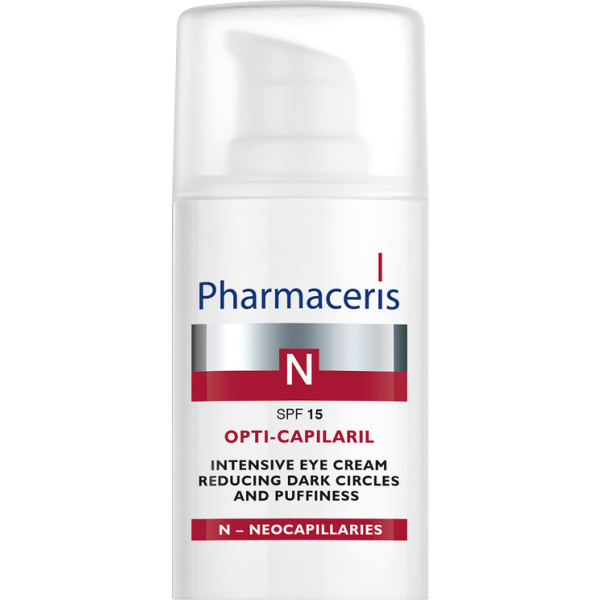 Pharmaceris

N

SPF 15
OPTI-CAPILARIL

INTENSIVE EYE CREAM REDUCING DARK CIRCLES AND PUFFINESS

N – NEOCAPILLARIES